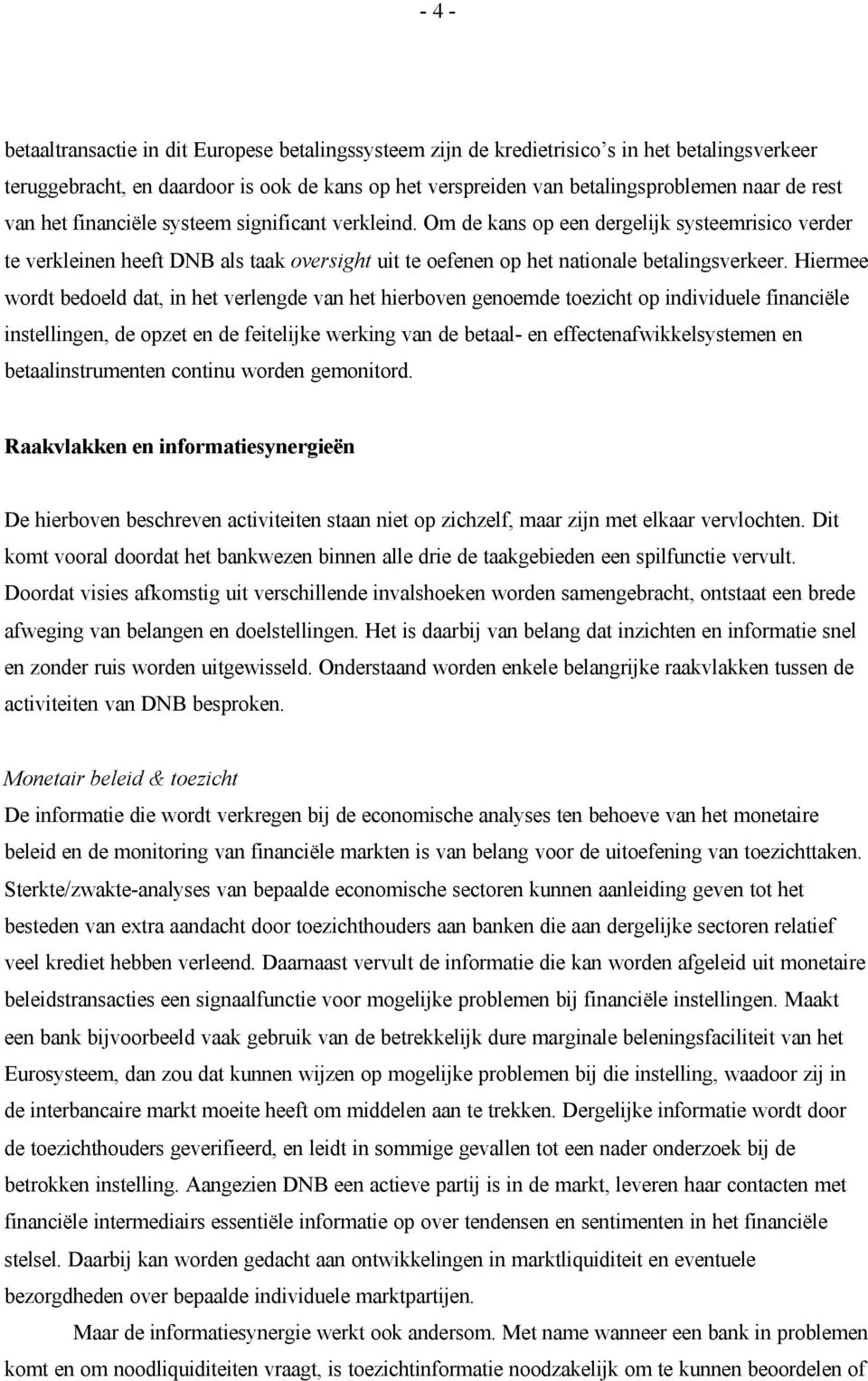 - 4 -

betaaltransactie in dit Europese betalingssysteem zijn de kredietrisico's in het betalingsverkeer teruggebracht, en daardoor is ook de kans op het verspreiden van betalingsproblemen naar de rest van het financiële systeem significant verkleind. Om de kans op een dergelijk systeemrisico verder te verkleinen heeft DNB als taak oversight uit te oefenen op het nationale betalingsverkeer. Hiermee wordt bedoeld dat, in het verlengde van het hierboven genoemde toezicht op individuele financiële instellingen, de opzet en de feitelijke werking van de betaal- en effectenafwikkelsystemen en betaalinstrumenten continu worden gemonitord.

Raakvlakken en informatiesynergieën

De hierboven beschreven activiteiten staan niet op zichzelf, maar zijn met elkaar vervlochten. Dit komt vooral doordat het bankwezen binnen alle drie de taakgebieden een spilfunctie vervult. Doordat visies afkomstig uit verschillende invalshoeken worden samengebracht, ontstaat een brede afweging van belangen en doelstellingen. Het is daarbij van belang dat inzichten en informatie snel en zonder ruis worden uitgewisseld. Onderstaand worden enkele belangrijke raakvlakken tussen de activiteiten van DNB besproken.

Monetair beleid & toezicht
De informatie die wordt verkregen bij de economische analyses ten behoeve van het monetaire beleid en de monitoring van financiële markten is van belang voor de uitoefening van toezichttaken. Sterkte/zwakte-analyses van bepaalde economische sectoren kunnen aanleiding geven tot het besteden van extra aandacht door toezichthouders aan banken die aan dergelijke sectoren relatief veel krediet hebben verleend. Daarnaast vervult de informatie die kan worden afgeleid uit monetaire beleidstransacties een signaalfunctie voor mogelijke problemen bij financiële instellingen. Maakt een bank bijvoorbeeld vaak gebruik van de betrekkelijk dure marginale beleningsfaciliteit van het Eurosysteem, dan zou dat kunnen wijzen op mogelijke problemen bij die instelling, waadoor zij in de interbancaire markt moeite heeft om middelen aan te trekken. Dergelijke informatie wordt door de toezichthouders geverifieerd, en leidt in sommige gevallen tot een nader onderzoek bij de betrokken instelling. Aangezien DNB een actieve partij is in de markt, leveren haar contacten met financiële intermediairs essentiële informatie op over tendensen en sentimenten in het financiële stelsel. Daarbij kan worden gedacht aan ontwikkelingen in marktliquiditeit en eventuele bezorgdheden over bepaalde individuele marktpartijen.

Maar de informatiesynergie werkt ook andersom. Met name wanneer een bank in problemen komt en om noodliquiditeiten vraagt, is toezichtinformatie noodzakelijk om te kunnen beoordelen of